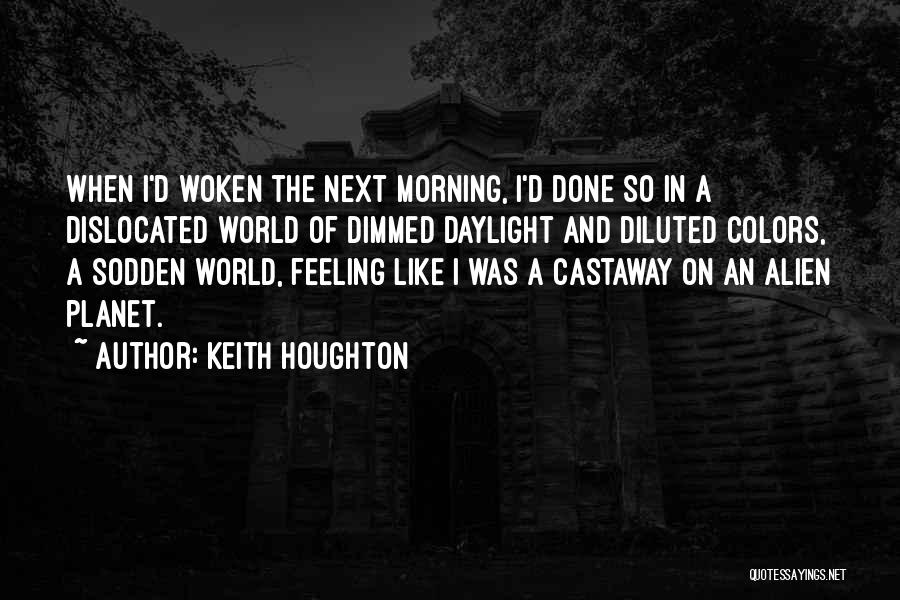 WHEN I'D WOKEN THE NEXT MORNING, I'D DONE SO IN A DISLOCATED WORLD OF DIMMED DAYLIGHT AND DILUTED COLORS, A SODDEN WORLD, FEELING LIKE I WAS A CASTAWAY ON AN ALIEN PLANET.

~ AUTHOR: KEITH HOUGHTON

QUOTESSAYINGS.NET